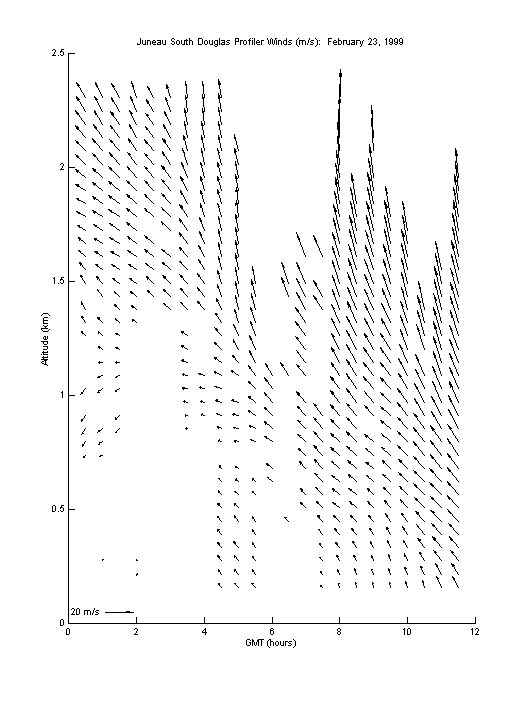 Juneau South Douglas Profiler Winds (m/s): February 23, 1999

2.5

2

1.5

1

0.5

0

Altitude (km)

20 m/s

0 2 4 6 8 10 12

GMT (hours)